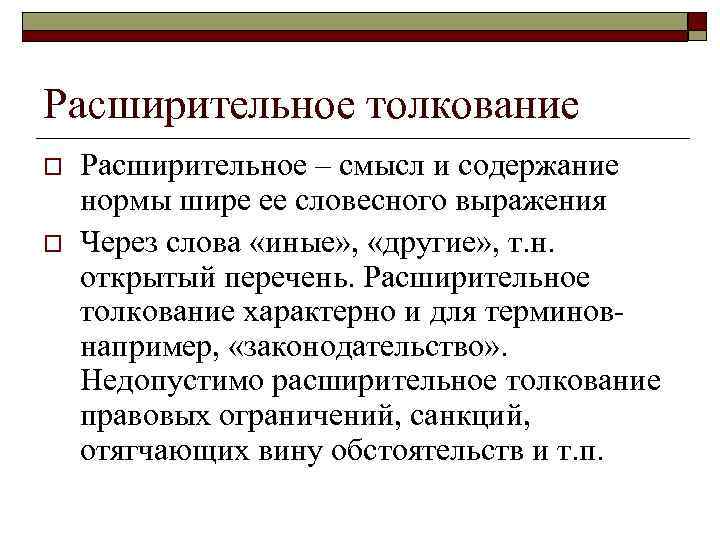 Расширительное толкование

Расширительное – смысл и содержание нормы шире ее словесного выражения

Через слова «иные», «другие», т.н. открытый перечень. Расширительное толкование характерно и для терминов-например, «законодательство». Недопустимо расширительное толкование правовых ограничений, санкций, отягчающих вину обстоятельств и т.п.